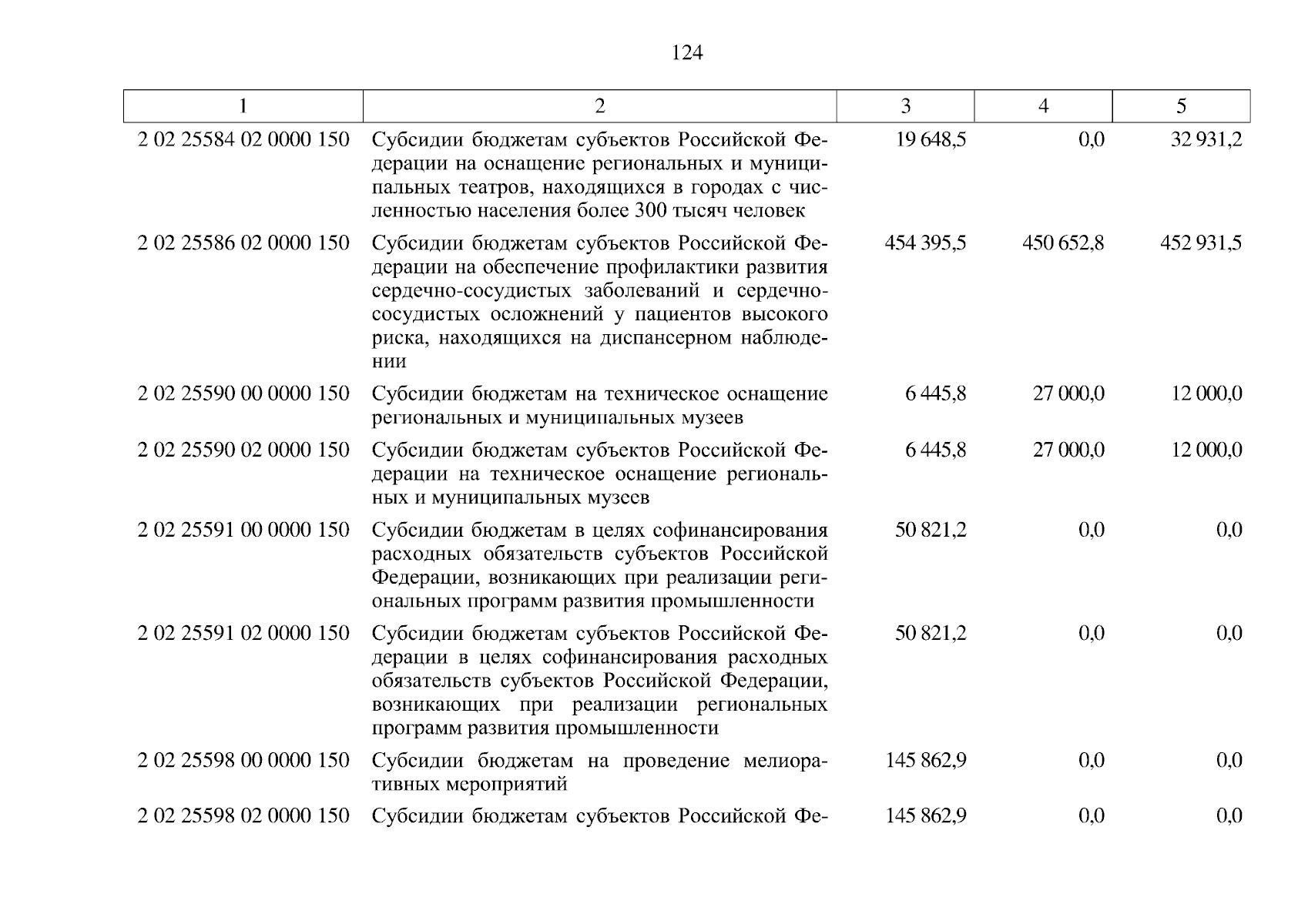 124

| 1 | 2 | 3 | 4 | 5 |
|---|---|---|---|---|
| 2 02 25584 02 0000 150 | Субсидии бюджетам субъектов Российской Федерации на оснащение региональных и муниципальных театров, находящихся в городах с численностью населения более 300 тысяч человек | 19 648,5 | 0,0 | 32 931,2 |
| 2 02 25586 02 0000 150 | Субсидии бюджетам субъектов Российской Федерации на обеспечение профилактики развития сердечно-сосудистых заболеваний и сердечно-сосудистых осложнений у пациентов высокого риска, находящихся на диспансерном наблюдении | 454 395,5 | 450 652,8 | 452 931,5 |
| 2 02 25590 00 0000 150 | Субсидии бюджетам на техническое оснащение региональных и муниципальных музеев | 6 445,8 | 27 000,0 | 12 000,0 |
| 2 02 25590 02 0000 150 | Субсидии бюджетам субъектов Российской Федерации на техническое оснащение региональных и муниципальных музеев | 6 445,8 | 27 000,0 | 12 000,0 |
| 2 02 25591 00 0000 150 | Субсидии бюджетам в целях софинансирования расходных обязательств субъектов Российской Федерации, возникающих при реализации региональных программ развития промышленности | 50 821,2 | 0,0 | 0,0 |
| 2 02 25591 02 0000 150 | Субсидии бюджетам субъектов Российской Федерации в целях софинансирования расходных обязательств субъектов Российской Федерации, возникающих при реализации региональных программ развития промышленности | 50 821,2 | 0,0 | 0,0 |
| 2 02 25598 00 0000 150 | Субсидии бюджетам на проведение мелиоративных мероприятий | 145 862,9 | 0,0 | 0,0 |
| 2 02 25598 02 0000 150 | Субсидии бюджетам субъектов Российской Фе- | 145 862,9 | 0,0 | 0,0 |